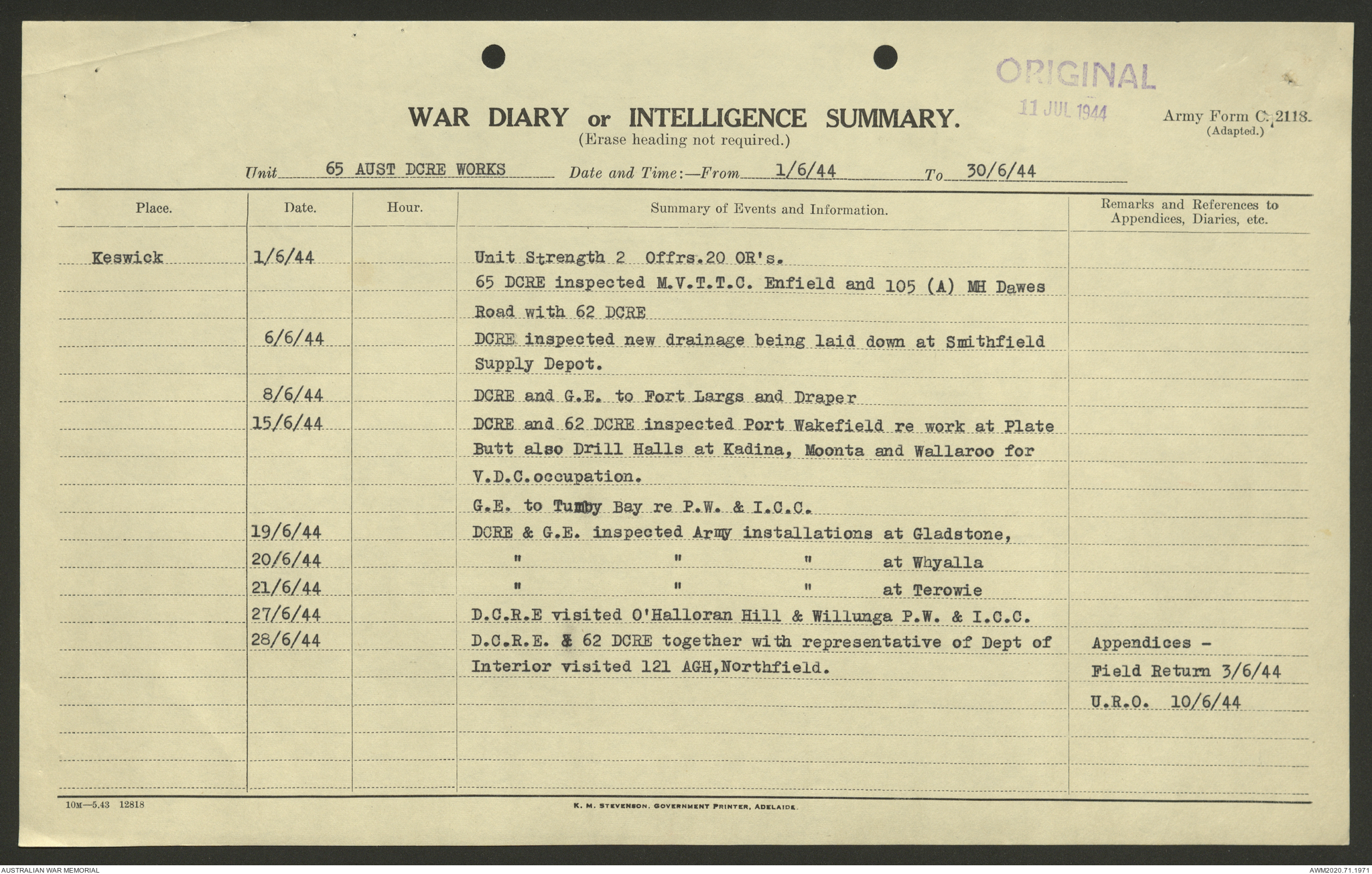 ORIGINAL
11 JUL 1944

WAR DIARY or INTELLIGENCE SUMMARY.
(Erase heading not required.)

Army Form C. 2118.
(Adapted.)

Unit 65 AUST DCRE WORKS Date and Time:—From 1/6/44 To 30/6/44

| Place. | Date. | Hour. | Summary of Events and Information. | Remarks and References to Appendices, Diaries, etc. |
|---|---|---|---|---|
| Keswick | 1/6/44 | | Unit Strength 2 Offrs.20 OR's. | |
| | | | 65 DCRE inspected M.V.T.T.C. Enfield and 105 (A) MH Dawes Road with 62 DCRE | |
| | 6/6/44 | | DCRE inspected new drainage being laid down at Smithfield Supply Depot. | |
| | 8/6/44 | | DCRE and G.E. to Fort Largs and Draper | |
| | 15/6/44 | | DCRE and 62 DCRE inspected Port Wakefield re work at Plate Butt also Drill Halls at Kadina, Moonta and Wallaroo for V.D.C.occupation. | |
| | | | G.E. to Tumby Bay re P.W. & I.C.C. | |
| | 19/6/44 | | DCRE & G.E. inspected Army installations at Gladstone, | |
| | 20/6/44 | | " " " at Whyalla | |
| | 21/6/44 | | " " " at Terowie | |
| | 27/6/44 | | D.C.R.E visited O'Halloran Hill & Willunga P.W. & I.C.C. | |
| | 28/6/44 | | D.C.R.E. & 62 DCRE together with representative of Dept of Interior visited 121 AGH,Northfield. | Appendices - Field Return 3/6/44 U.R.O. 10/6/44 |

10M—5.43 12818

K. M. STEVENSON, GOVERNMENT PRINTER, ADELAIDE.

AUSTRALIAN WAR MEMORIAL

AWM2020.71.1971